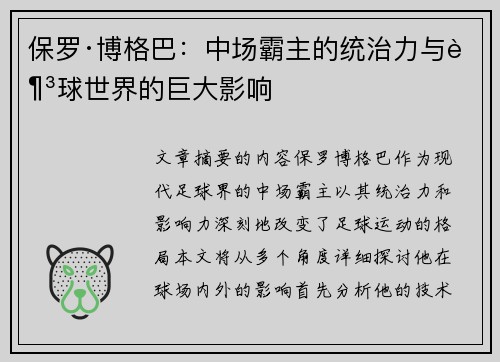 保罗·博格巴：中场霸主的统治力与è¶³球世界的巨大影响

文章摘要的内容保罗博格巴作为现代足球界的中场霸主以其统治力和影响力深刻地改变了足球运动的格局本文将从多个角度详细探讨他在球场内外的影响首先分析他的技术